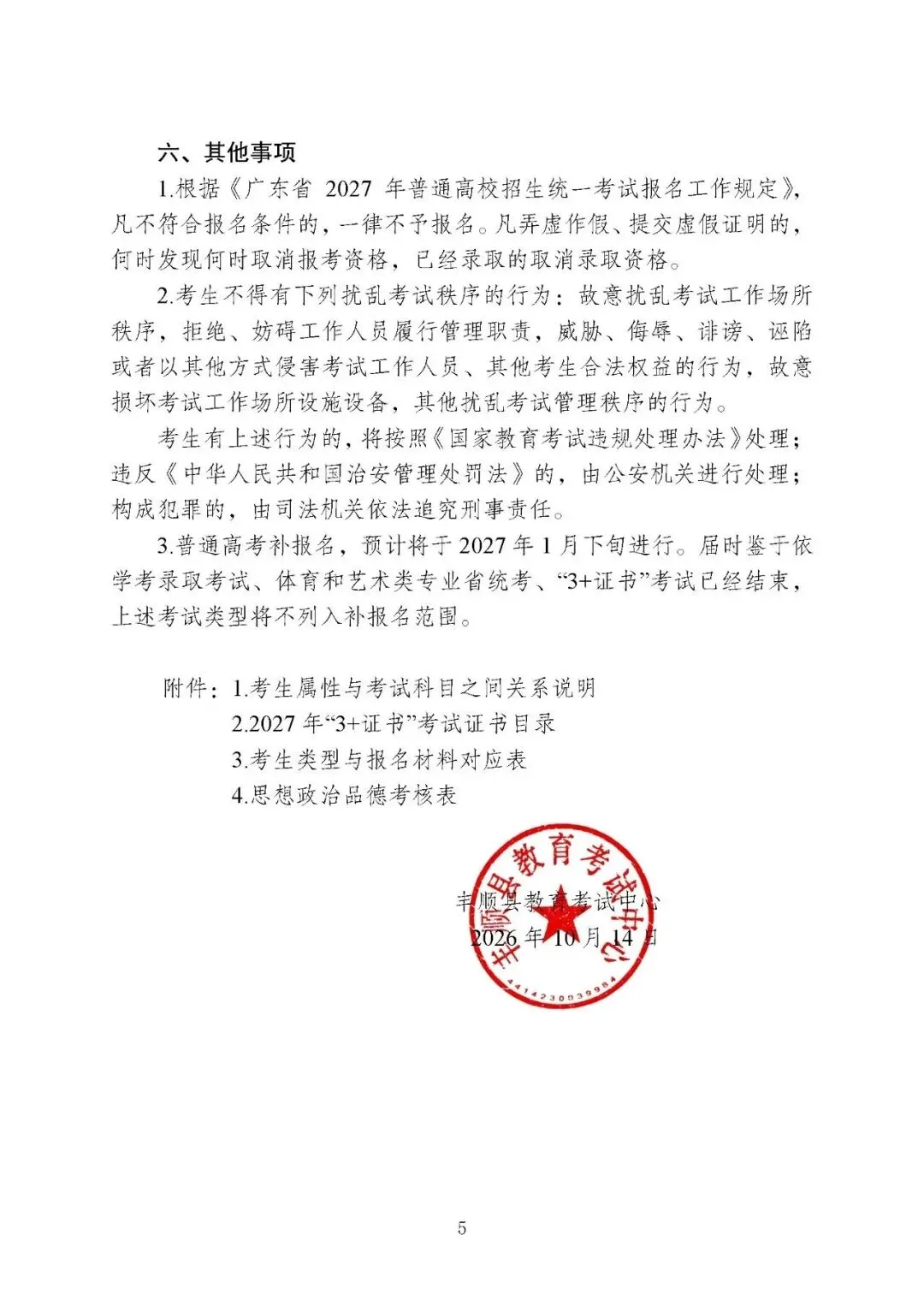 六、其他事项

1.根据《广东省2027年普通高校招生统一考试报名工作规定》，凡不符合报名条件的，一律不予报名。凡弄虚作假、提交虚假证明的，何时发现何时取消报考资格，已经录取的取消录取资格。

2.考生不得有下列扰乱考试秩序的行为：故意扰乱考试工作场所秩序，拒绝、妨碍工作人员履行管理职责，威胁、侮辱、诽谤、诬陷或者以其他方式侵害考试工作人员、其他考生合法权益的行为，故意损坏考试工作场所设施设备，其他扰乱考试管理秩序的行为。

考生有上述行为的，将按照《国家教育考试违规处理办法》处理；违反《中华人民共和国治安管理处罚法》的，由公安机关进行处理；构成犯罪的，由司法机关依法追究刑事责任。

3.普通高考补报名，预计将于2027年1月下旬进行。届时鉴于依学考录取考试、体育和艺术类专业省统考、“3+证书”考试已经结束，上述考试类型将不列入补报名范围。

附件：1.考生属性与考试科目之间关系说明
2.2027年“3+证书”考试证书目录
3.考生类型与报名材料对应表
4.思想政治品德考核表

丰顺县教育考试中心
2026年10月14日

丰顺县教育考试中心
4414230039984

5